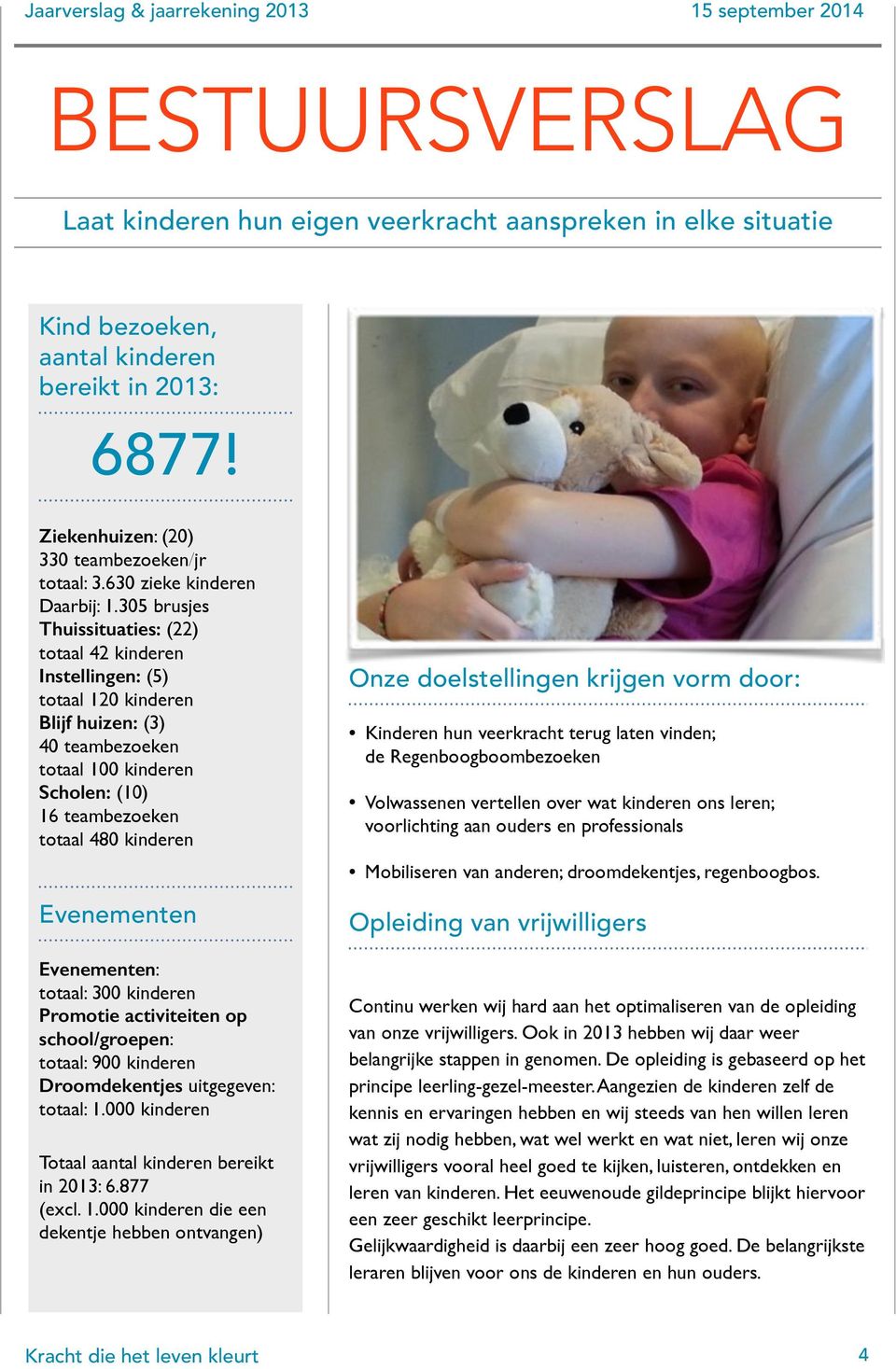 Jaarverslag & jaarrekening 2013

15 september 2014

BESTUURSVERSLAG

Laat kinderen hun eigen veerkracht aanspreken in elke situatie

Kind bezoeken, aantal kinderen bereikt in 2013:

6877!

Ziekenhuizen: (20)
330 teambezoeken/jr
totaal: 3.630 zieke kinderen
Daarbij: 1.305 brusjes
Thuissituaties: (22)
totaal 42 kinderen
Instellingen: (5)
totaal 120 kinderen
Blijf huizen: (3)
40 teambezoeken
totaal 100 kinderen
Scholen: (10)
16 teambezoeken
totaal 480 kinderen

Evenementen

Evenementen:
totaal: 300 kinderen
Promotie activiteiten op school/groepen:
totaal: 900 kinderen
Droomdekentjes uitgegeven:
totaal: 1.000 kinderen

Totaal aantal kinderen bereikt in 2013: 6.877
(excl. 1.000 kinderen die een dekentje hebben ontvangen)

Onze doelstellingen krijgen vorm door:

• Kinderen hun veerkracht terug laten vinden; de Regenboogboombezoeken

• Volwassenen vertellen over wat kinderen ons leren; voorlichting aan ouders en professionals

• Mobiliseren van anderen; droomdekentjes, regenboogbos.

Opleiding van vrijwilligers

Continu werken wij hard aan het optimaliseren van de opleiding van onze vrijwilligers. Ook in 2013 hebben wij daar weer belangrijke stappen in genomen. De opleiding is gebaseerd op het principe leerling-gezel-meester. Aangezien de kinderen zelf de kennis en ervaringen hebben en wij steeds van hen willen leren wat zij nodig hebben, wat wel werkt en wat niet, leren wij onze vrijwilligers vooral heel goed te kijken, luisteren, ontdekken en leren van kinderen. Het eeuwenoude gildeprincipe blijkt hiervoor een zeer geschikt leerprincipe.
Gelijkwaardigheid is daarbij een zeer hoog goed. De belangrijkste leraren blijven voor ons de kinderen en hun ouders.

Kracht die het leven kleurt

4